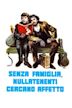 SENZA FAMIGLIA, NULLATENENTI CERCANO AFFETTO